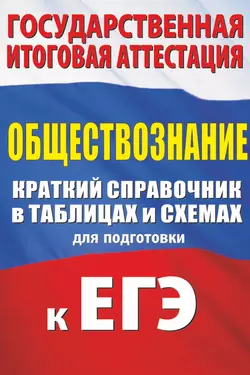 ГОСУДАРСТВЕННАЯ ИТОГОВАЯ АТТЕСТАЦИЯ

ОБЩЕСТВОЗНАНИЕ

КРАТКИЙ СПРАВОЧНИК в ТАБЛИЦАХ и СХЕМАХ

для подготовки

к ЕГЭ